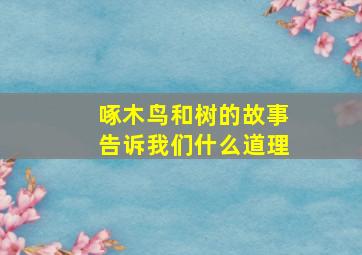 啄木鸟和树的故事
告诉我们什么道理